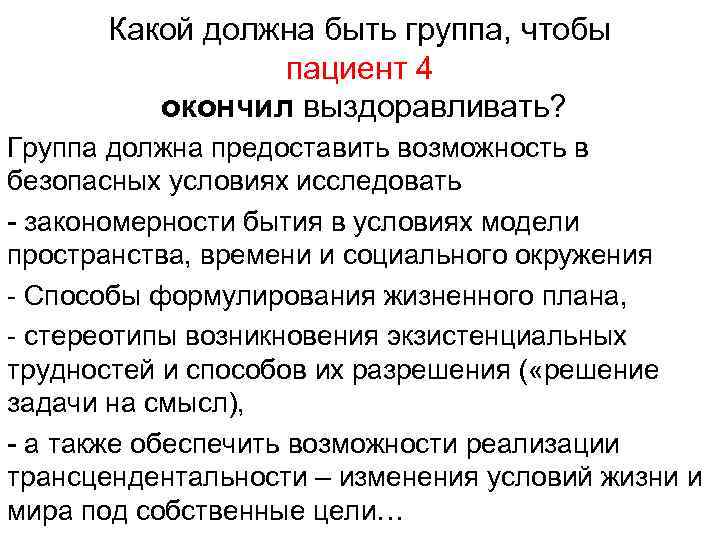 Какой должна быть группа, чтобы пациент 4 окончил выздоравливать?

Группа должна предоставить возможность в безопасных условиях исследовать

- закономерности бытия в условиях модели пространства, времени и социального окружения

- Способы формулирования жизненного плана,

- стереотипы возникновения экзистенциальных трудностей и способов их разрешения («решение задачи на смысл),

- а также обеспечить возможности реализации трансцендентальности – изменения условий жизни и мира под собственные цели…